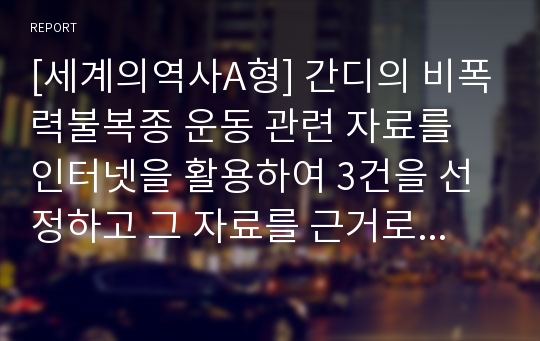 REPORT

[세계의역사A형] 간디의 비폭력불복종 운동 관련 자료를 인터넷을 활용하여 3건을 선정하고 그 자료를 근거로...